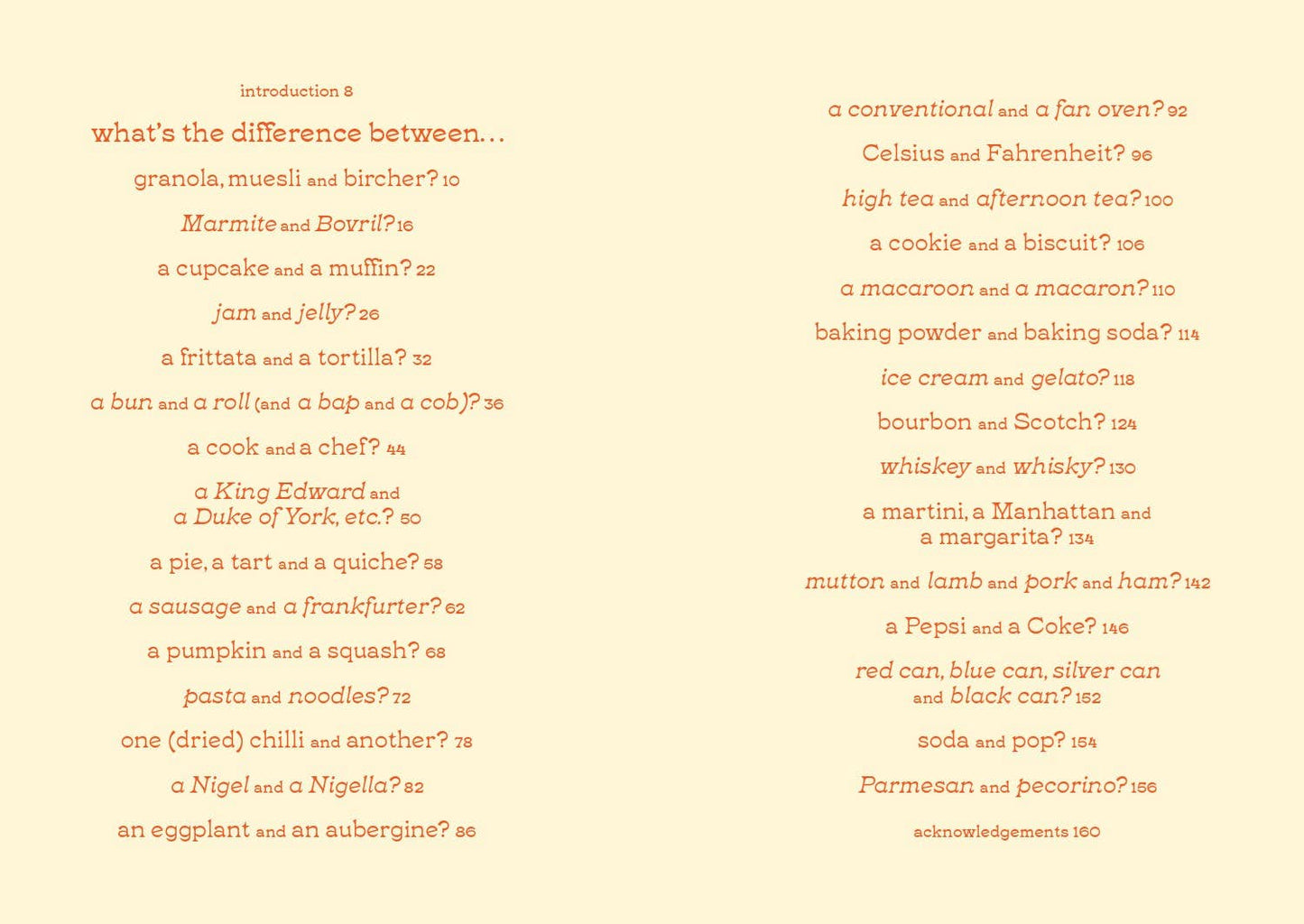 introduction 8

what's the difference between…

granola, muesli and bircher? 10

Marmite and Bovril? 16

a cupcake and a muffin? 22

jam and jelly? 26

a frittata and a tortilla? 32

a bun and a roll (and a bap and a cob)? 36

a cook and a chef? 44

a King Edward and a Duke of York, etc.? 50

a pie, a tart and a quiche? 58

a sausage and a frankfurter? 62

a pumpkin and a squash? 68

pasta and noodles? 72

one (dried) chilli and another? 78

a Nigel and a Nigella? 82

an eggplant and an aubergine? 86

a conventional and a fan oven? 92

Celsius and Fahrenheit? 96

high tea and afternoon tea? 100

a cookie and a biscuit? 106

a macaroon and a macaron? 110

baking powder and baking soda? 114

ice cream and gelato? 118

bourbon and Scotch? 124

whiskey and whisky? 130

a martini, a Manhattan and a margarita? 134

mutton and lamb and pork and ham? 142

a Pepsi and a Coke? 146

red can, blue can, silver can and black can? 152

soda and pop? 154

Parmesan and pecorino? 156

acknowledgements 160